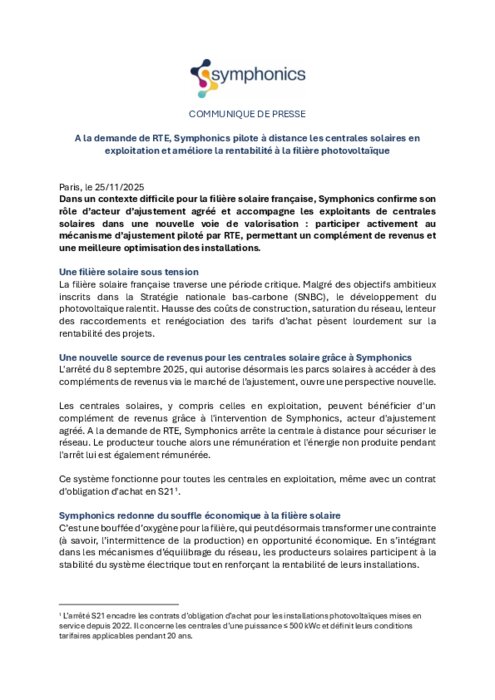 symphonics

COMMUNIQUE DE PRESSE

A la demande de RTE, Symphonics pilote à distance les centrales solaires en exploitation et améliore la rentabilité à la filière photovoltaïque

Paris, le 25/11/2025
Dans un contexte difficile pour la filière solaire française, Symphonics confirme son rôle d'acteur d'ajustement agréé et accompagne les exploitants de centrales solaires dans une nouvelle voie de valorisation : participer activement au mécanisme d'ajustement piloté par RTE, permettant un complément de revenus et une meilleure optimisation des installations.

Une filière solaire sous tension
La filière solaire française traverse une période critique. Malgré des objectifs ambitieux inscrits dans la Stratégie nationale bas-carbone (SNBC), le développement du photovoltaïque ralentit. Hausse des coûts de construction, saturation du réseau, lenteur des raccordements et renégociation des tarifs d'achat pèsent lourdement sur la rentabilité des projets.

Une nouvelle source de revenus pour les centrales solaire grâce à Symphonics
L'arrêté du 8 septembre 2025, qui autorise désormais les parcs solaires à accéder à des compléments de revenus via le marché de l'ajustement, ouvre une perspective nouvelle.

Les centrales solaires, y compris celles en exploitation, peuvent bénéficier d'un complément de revenus grâce à l'intervention de Symphonics, acteur d'ajustement agréé. A la demande de RTE, Symphonics arrête la centrale à distance pour sécuriser le réseau. Le producteur touche alors une rémunération et l'énergie non produite pendant l'arrêt lui est également rémunérée.

Ce système fonctionne pour toutes les centrales en exploitation, même avec un contrat d'obligation d'achat en S21$^1$.

Symphonics redonne du souffle économique à la filière solaire
C'est une bouffée d'oxygène pour la filière, qui peut désormais transformer une contrainte (à savoir, l'intermittence de la production) en opportunité économique. En s'intégrant dans les mécanismes d'équilibrage du réseau, les producteurs solaires participent à la stabilité du système électrique tout en renforçant la rentabilité de leurs installations.

$^1$ L'arrêté S21 encadre les contrats d'obligation d'achat pour les installations photovoltaïques mises en service depuis 2022. Il concerne les centrales d'une puissance ≤ 500 kWc et définit leurs conditions tarifaires applicables pendant 20 ans.